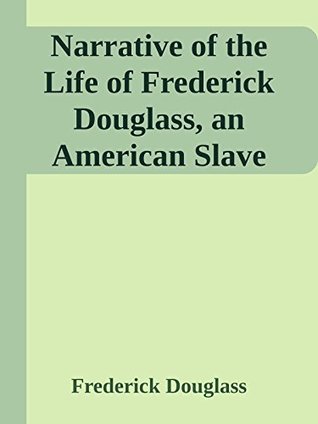 Narrative of the Life of Frederick Douglass, an American Slave

Frederick Douglass